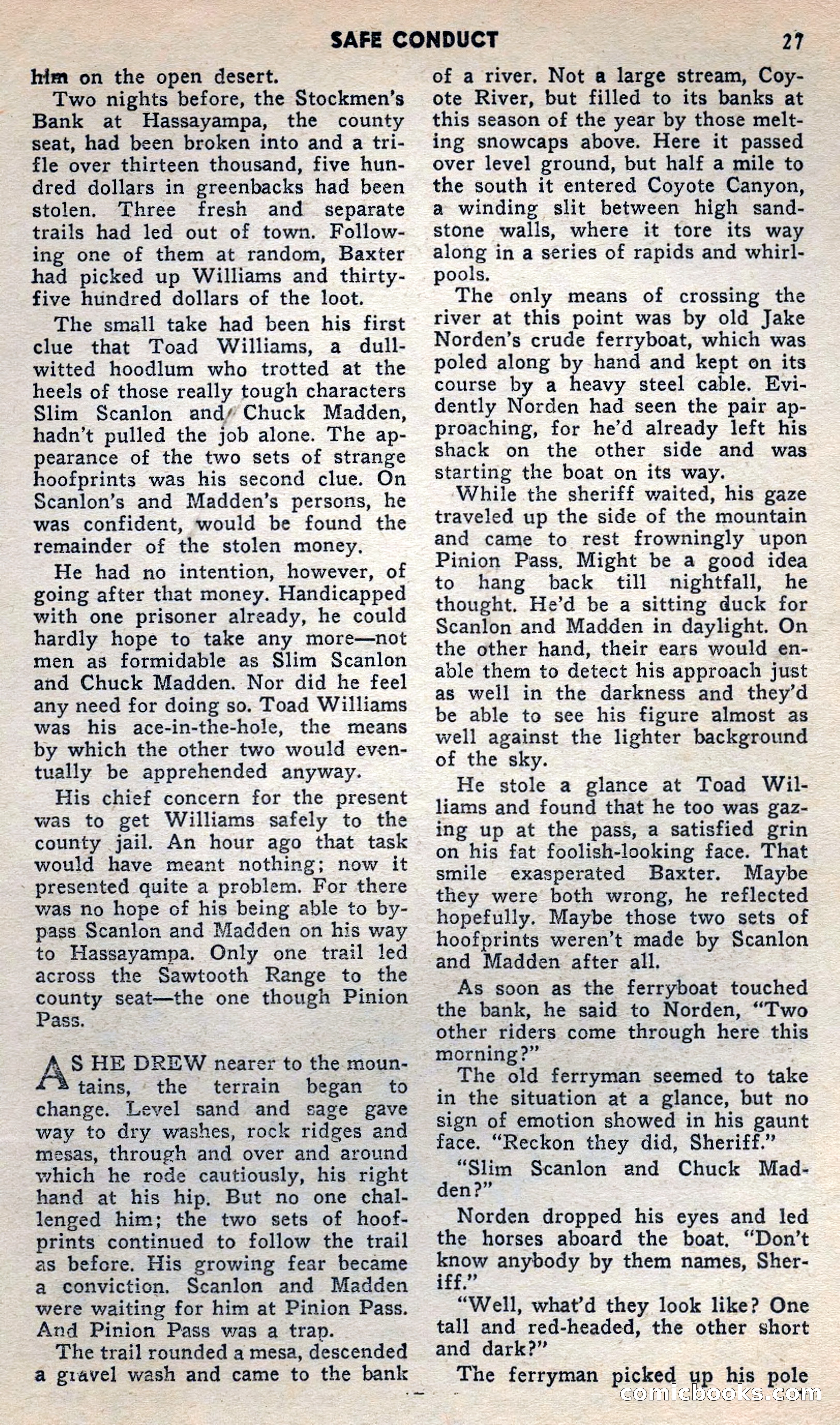 SAFE CONDUCT 27

him on the open desert.

Two nights before, the Stockmen's Bank at Hassayampa, the county seat, had been broken into and a trifle over thirteen thousand, five hundred dollars in greenbacks had been stolen. Three fresh and separate trails had led out of town. Following one of them at random, Baxter had picked up Williams and thirty-five hundred dollars of the loot.

The small take had been his first clue that Toad Williams, a dull-witted hoodlum who trotted at the heels of those really tough characters Slim Scanlon and Chuck Madden, hadn't pulled the job alone. The appearance of the two sets of strange hoofprints was his second clue. On Scanlon's and Madden's persons, he was confident, would be found the remainder of the stolen money.

He had no intention, however, of going after that money. Handicapped with one prisoner already, he could hardly hope to take any more—not men as formidable as Slim Scanlon and Chuck Madden. Nor did he feel any need for doing so. Toad Williams was his ace-in-the-hole, the means by which the other two would eventually be apprehended anyway.

His chief concern for the present was to get Williams safely to the county jail. An hour ago that task would have meant nothing; now it presented quite a problem. For there was no hope of his being able to bypass Scanlon and Madden on his way to Hassayampa. Only one trail led across the Sawtooth Range to the county seat—the one though Pinion Pass.

AS HE DREW nearer to the mountains, the terrain began to change. Level sand and sage gave way to dry washes, rock ridges and mesas, through and over and around which he rode cautiously, his right hand at his hip. But no one challenged him; the two sets of hoofprints continued to follow the trail as before. His growing fear became a conviction. Scanlon and Madden were waiting for him at Pinion Pass. And Pinion Pass was a trap.

The trail rounded a mesa, descended a gravel wash and came to the bank of a river. Not a large stream, Coyote River, but filled to its banks at this season of the year by those melting snowcaps above. Here it passed over level ground, but half a mile to the south it entered Coyote Canyon, a winding slit between high sandstone walls, where it tore its way along in a series of rapids and whirlpools.

The only means of crossing the river at this point was by old Jake Norden's crude ferryboat, which was poled along by hand and kept on its course by a heavy steel cable. Evidently Norden had seen the pair approaching, for he'd already left his shack on the other side and was starting the boat on its way.

While the sheriff waited, his gaze traveled up the side of the mountain and came to rest frowningly upon Pinion Pass. Might be a good idea to hang back till nightfall, he thought. He'd be a sitting duck for Scanlon and Madden in daylight. On the other hand, their ears would enable them to detect his approach just as well in the darkness and they'd be able to see his figure almost as well against the lighter background of the sky.

He stole a glance at Toad Williams and found that he too was gazing up at the pass, a satisfied grin on his fat foolish-looking face. That smile exasperated Baxter. Maybe they were both wrong, he reflected hopefully. Maybe those two sets of hoofprints weren't made by Scanlon and Madden after all.

As soon as the ferryboat touched the bank, he said to Norden, "Two other riders come through here this morning?"

The old ferryman seemed to take in the situation at a glance, but no sign of emotion showed in his gaunt face. "Reckon they did, Sheriff."

"Slim Scanlon and Chuck Madden?"

Norden dropped his eyes and led the horses aboard the boat. "Don't know anybody by them names, Sheriff."

"Well, what'd they look like? One tall and red-headed, the other short and dark?"

The ferryman picked up his pole

comicbooks.com